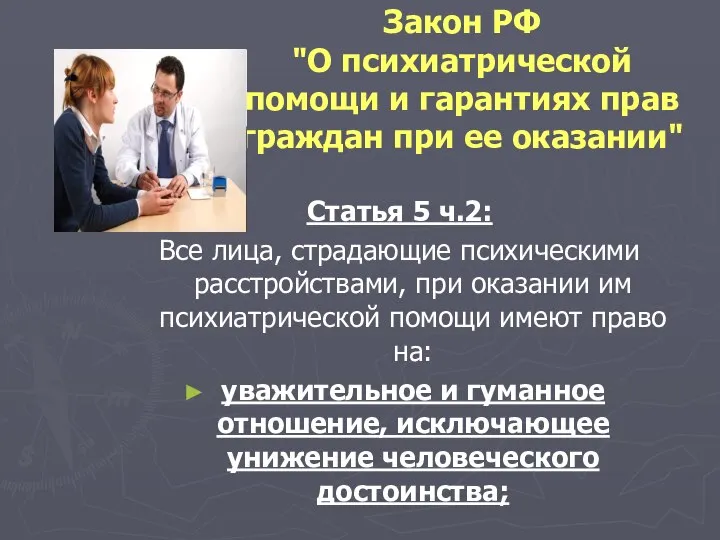 Закон РФ "О психиатрической помощи и гарантиях прав граждан при ее оказании"

Статья 5 ч.2:

Все лица, страдающие психическими расстройствами, при оказании им психиатрической помощи имеют право на:

► уважительное и гуманное отношение, исключающее унижение человеческого достоинства;